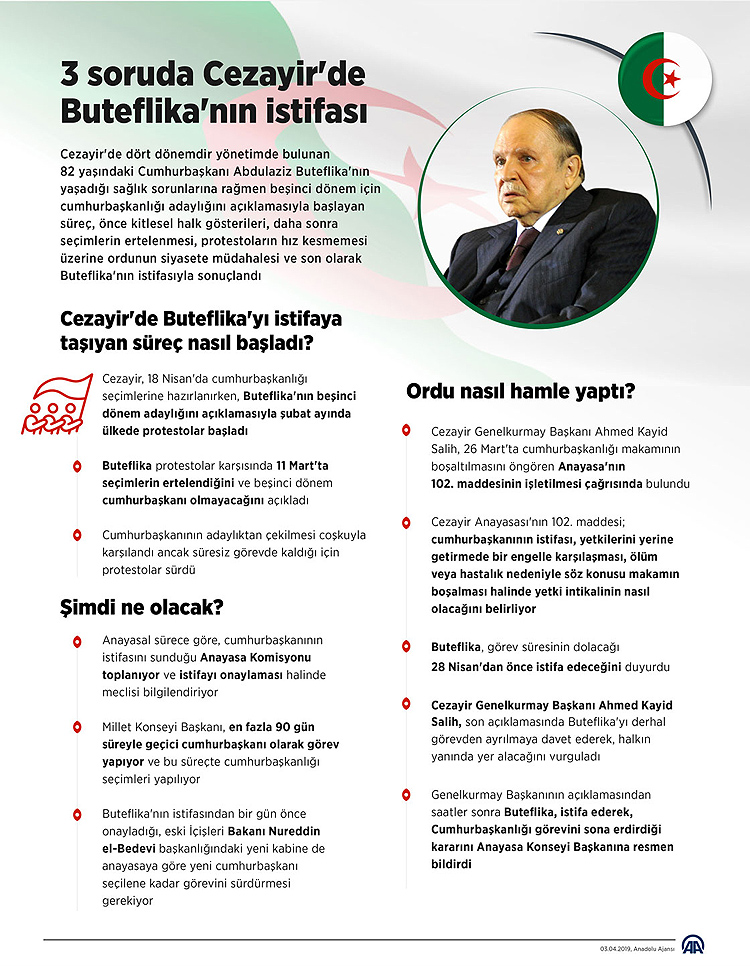 3 soruda Cezayir'de Buteflika'nın istifası

Cezayir'de dört dönemdir yönetimde bulunan 82 yaşındaki Cumhurbaşkanı Abdulaziz Buteflika'nın yaşadığı sağlık sorunlarına rağmen beşinci dönem için cumhurbaşkanlığı adaylığını açıklamasıyla başlayan süreç, önce kitlesel halk gösterileri, daha sonra seçimlerin ertelenmesi, protestoların hız kesmemesi üzerine ordunun siyasete müdahalesi ve son olarak Buteflika'nın istifasıyla sonuçlandı

Cezayir'de Buteflika'yı istifaya taşıyan süreç nasıl başladı?

Cezayir, 18 Nisan'da cumhurbaşkanlığı seçimlerine hazırlanırken, Buteflika'nın beşinci dönem adaylığını açıklamasıyla şubat ayında ülkede protestolar başladı

Buteflika protestolar karşısında 11 Mart'ta seçimlerin ertelendiğini ve beşinci dönem cumhurbaşkanı olmayacağını açıkladı

Cumhurbaşkanının adaylıktan çekilmesi coşkuyla karşılandı ancak süresiz görevde kaldığı için protestolar sürdü

Şimdi ne olacak?

Anayasal sürece göre, cumhurbaşkanının istifasını sunduğu Anayasa Komisyonu toplanıyor ve istifayı onaylaması halinde meclisi bilgilendiriyor

Millet Konseyi Başkanı, en fazla 90 gün süreyle geçici cumhurbaşkanı olarak görev yapıyor ve bu süreçte cumhurbaşkanlığı seçimleri yapılıyor

Buteflika'nın istifasından bir gün önce onayladığı, eski İçişleri Bakanı Nureddin el-Bedevi başkanlığındaki yeni kabine de anayasaya göre yeni cumhurbaşkanı seçilene kadar görevini sürdürmesi gerekiyor

Ordu nasıl hamle yaptı?

Cezayir Genelkurmay Başkanı Ahmed Kayid Salih, 26 Mart'ta cumhurbaşkanlığı makamının boşaltılmasını öngören Anayasa'nın 102. maddesinin işletilmesi çağrısında bulundu

Cezayir Anayasası'nın 102. maddesi; cumhurbaşkanının istifası, yetkilerini yerine getirmede bir engelle karşılaşması, ölüm veya hastalık nedeniyle söz konusu makamın boşalması halinde yetki intikalinin nasıl olacağını belirliyor

Buteflika, görev süresinin dolacağı 28 Nisan'dan önce istifa edeceğini duyurdu

Cezayir Genelkurmay Başkanı Ahmed Kayid Salih, son açıklamasında Buteflika'yı derhal görevden ayrılmaya davet ederek, halkın yanında yer alacağını vurguladı

Genelkurmay Başkanının açıklamasından saatler sonra Buteflika, istifa ederek, Cumhurbaşkanlığı görevini sona erdirdiği kararını Anayasa Konseyi Başkanına resmen bildirdi

03.04.2019, Anadolu Ajansı
AA